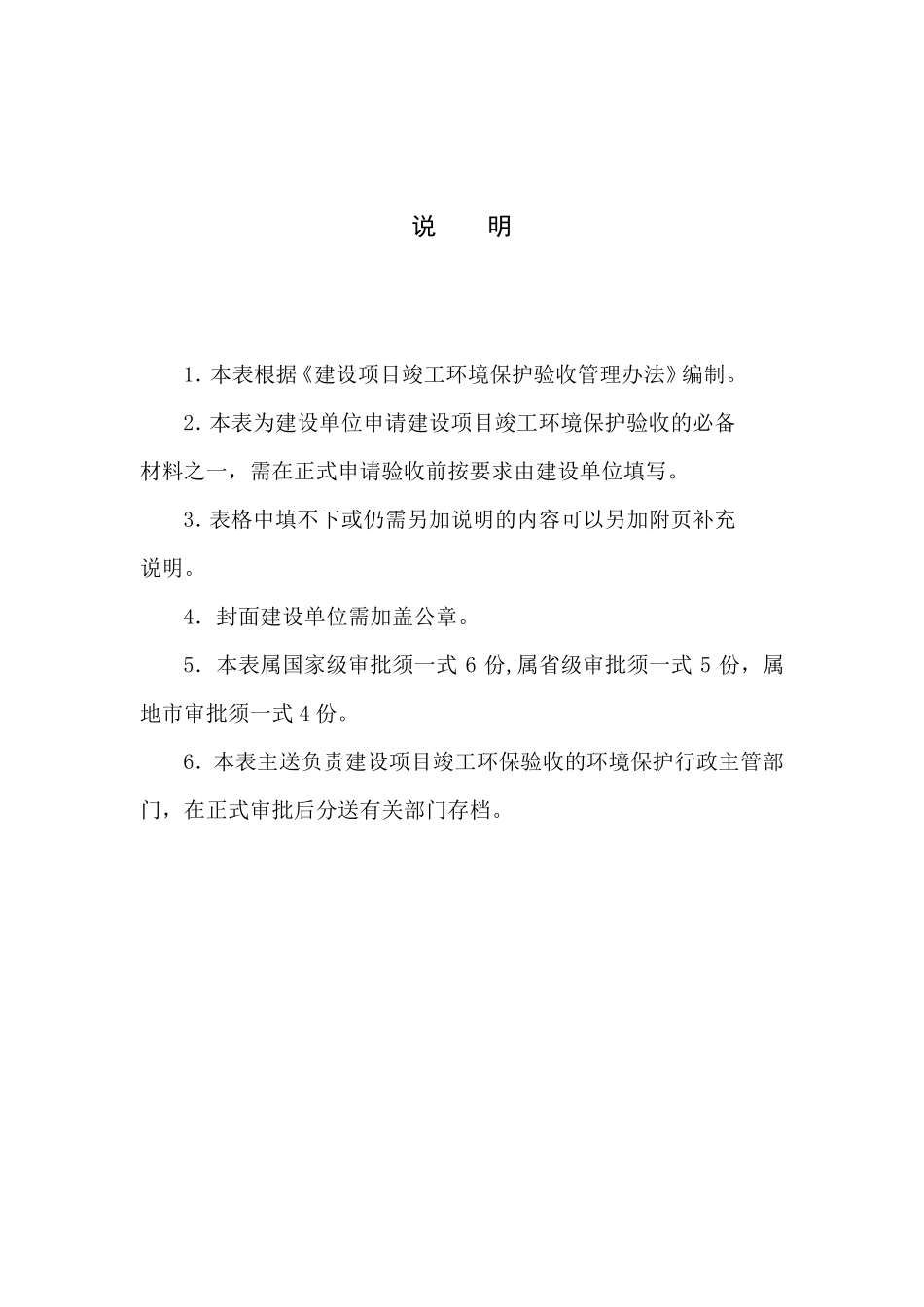 说　明

1. 本表根据《建设项目竣工环境保护验收管理办法》编制。

2. 本表为建设单位申请建设项目竣工环境保护验收的必备材料之一，需在正式申请验收前按要求由建设单位填写。

3. 表格中填不下或仍需另加说明的内容可以另加附页补充说明。

4. 封面建设单位需加盖公章。

5. 本表属国家级审批须一式 6 份,属省级审批须一式 5 份，属地市审批须一式 4 份。

6. 本表主送负责建设项目竣工环保验收的环境保护行政主管部门，在正式审批后分送有关部门存档。